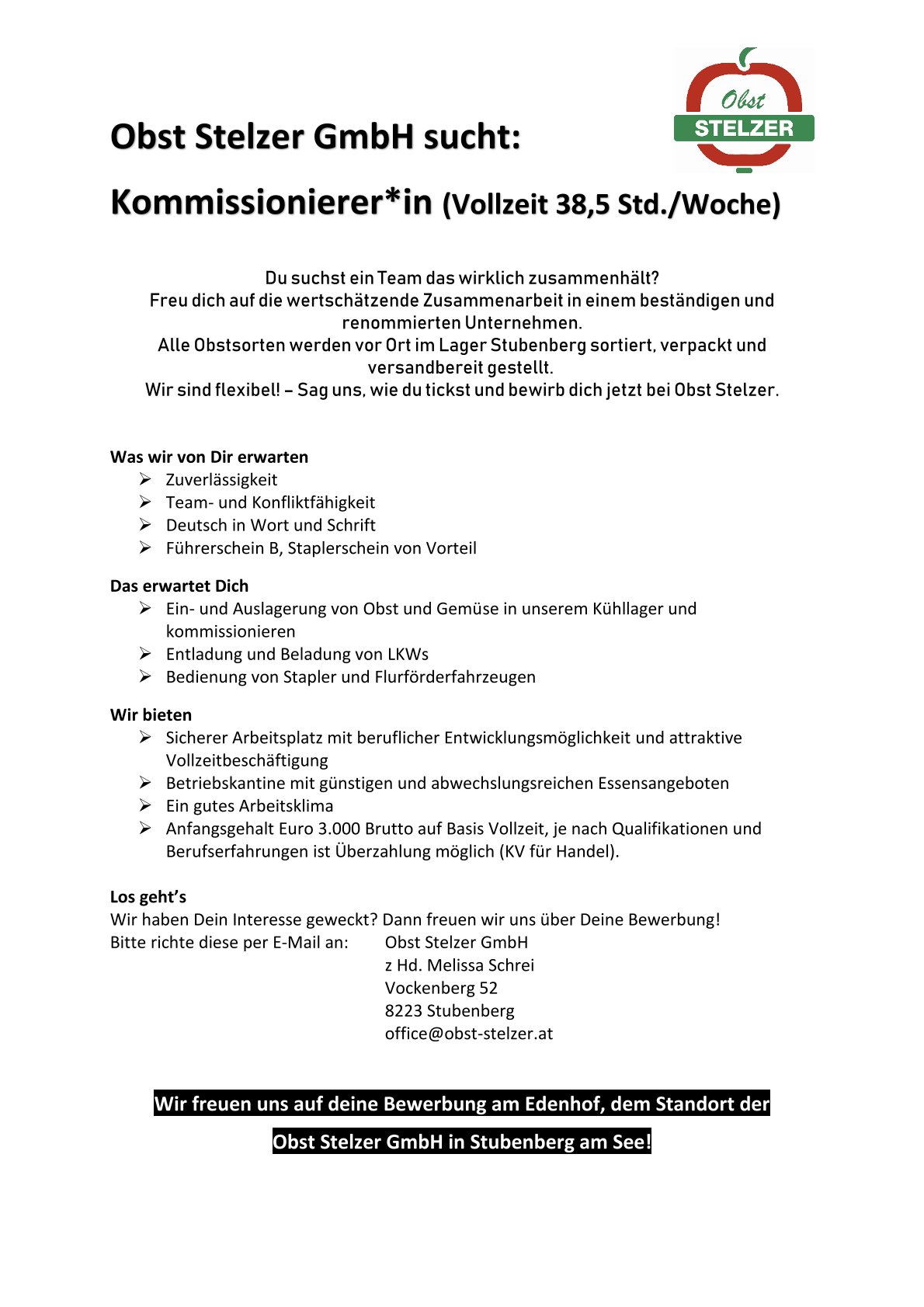 Obst STELZER

Obst Stelzer GmbH sucht:

Kommissionierer*in (Vollzeit 38,5 Std./Woche)

Du suchst ein Team das wirklich zusammenhält?
Freu dich auf die wertschätzende Zusammenarbeit in einem beständigen und renommierten Unternehmen.
Alle Obstsorten werden vor Ort im Lager Stubenberg sortiert, verpackt und versandbereit gestellt.
Wir sind flexibel! – Sag uns, wie du tickst und bewirb dich jetzt bei Obst Stelzer.

Was wir von Dir erwarten
➢ Zuverlässigkeit
➢ Team- und Konfliktfähigkeit
➢ Deutsch in Wort und Schrift
➢ Führerschein B, Staplerschein von Vorteil

Das erwartet Dich
➢ Ein- und Auslagerung von Obst und Gemüse in unserem Kühllager und kommissionieren
➢ Entladung und Beladung von LKWs
➢ Bedienung von Stapler und Flurförderfahrzeugen

Wir bieten
➢ Sicherer Arbeitsplatz mit beruflicher Entwicklungsmöglichkeit und attraktive Vollzeitbeschäftigung
➢ Betriebskantine mit günstigen und abwechslungsreichen Essensangeboten
➢ Ein gutes Arbeitsklima
➢ Anfangsgehalt Euro 3.000 Brutto auf Basis Vollzeit, je nach Qualifikationen und Berufserfahrungen ist Überzahlung möglich (KV für Handel).

Los geht's
Wir haben Dein Interesse geweckt? Dann freuen wir uns über Deine Bewerbung!
Bitte richte diese per E-Mail an: Obst Stelzer GmbH
z Hd. Melissa Schrei
Vockenberg 52
8223 Stubenberg
office@obst-stelzer.at

Wir freuen uns auf deine Bewerbung am Edenhof, dem Standort der Obst Stelzer GmbH in Stubenberg am See!